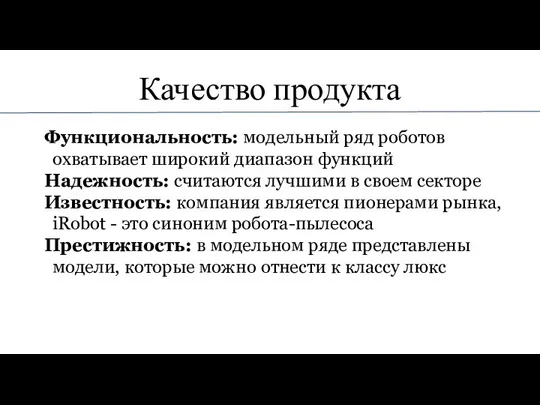 Качество продукта

Функциональность: модельный ряд роботов охватывает широкий диапазон функций
Надежность: считаются лучшими в своем секторе
Известность: компания является пионерами рынка, iRobot - это синоним робота-пылесоса
Престижность: в модельном ряде представлены модели, которые можно отнести к классу люкс